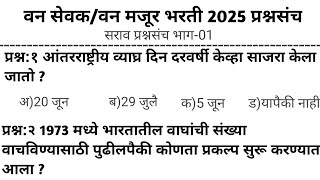 वन सेवक/वन मजूर भरती 2025 प्रश्नसंच
सराव प्रश्नसंच भाग-01

प्रश्न:१ आंतरराष्ट्रीय व्याघ्र दिन दरवर्षी केव्हा साजरा केला जातो ?

अ)20 जून ब)29 जुलै क)5 जून ड)यापैकी नाही

प्रश्न:२ 1973 मध्ये भारतातील वाघांची संख्या वाचविण्यासाठी पुढीलपैकी कोणता प्रकल्प सुरू करण्यात आला ?